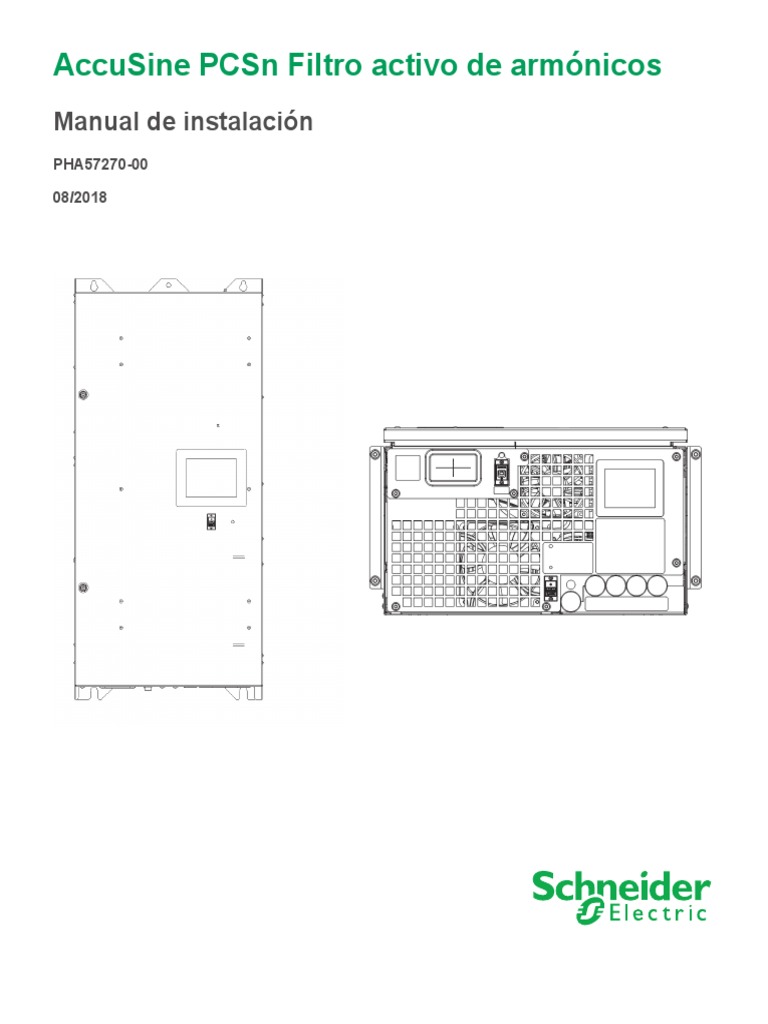 AccuSine PCSn Filtro activo de armónicos

Manual de instalación

PHA57270-00

08/2018

Schneider Electric